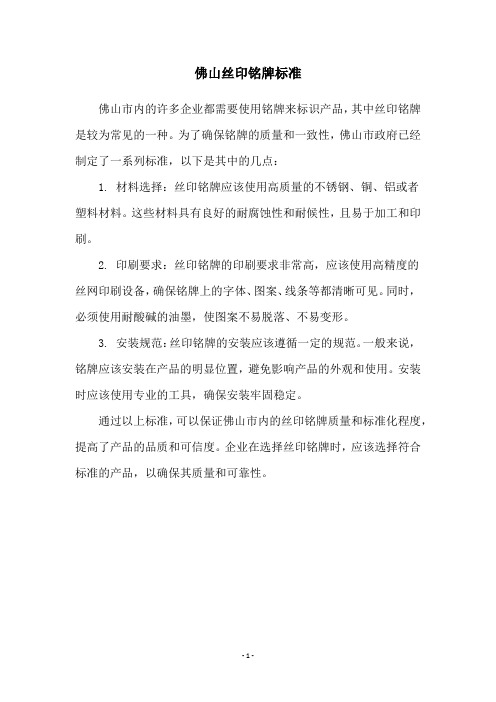 佛山丝印铭牌标准

佛山市内的许多企业都需要使用铭牌来标识产品，其中丝印铭牌是较为常见的一种。为了确保铭牌的质量和一致性，佛山市政府已经制定了一系列标准，以下是其中的几点：

1. 材料选择：丝印铭牌应该使用高质量的不锈钢、铜、铝或者塑料材料。这些材料具有良好的耐腐蚀性和耐候性，且易于加工和印刷。

2. 印刷要求：丝印铭牌的印刷要求非常高，应该使用高精度的丝网印刷设备，确保铭牌上的字体、图案、线条等都清晰可见。同时，必须使用耐酸碱的油墨，使图案不易脱落、不易变形。

3. 安装规范：丝印铭牌的安装应该遵循一定的规范。一般来说，铭牌应该安装在产品的明显位置，避免影响产品的外观和使用。安装时应该使用专业的工具，确保安装牢固稳定。

通过以上标准，可以保证佛山市内的丝印铭牌质量和标准化程度，提高了产品的品质和可信度。企业在选择丝印铭牌时，应该选择符合标准的产品，以确保其质量和可靠性。

- 1 -